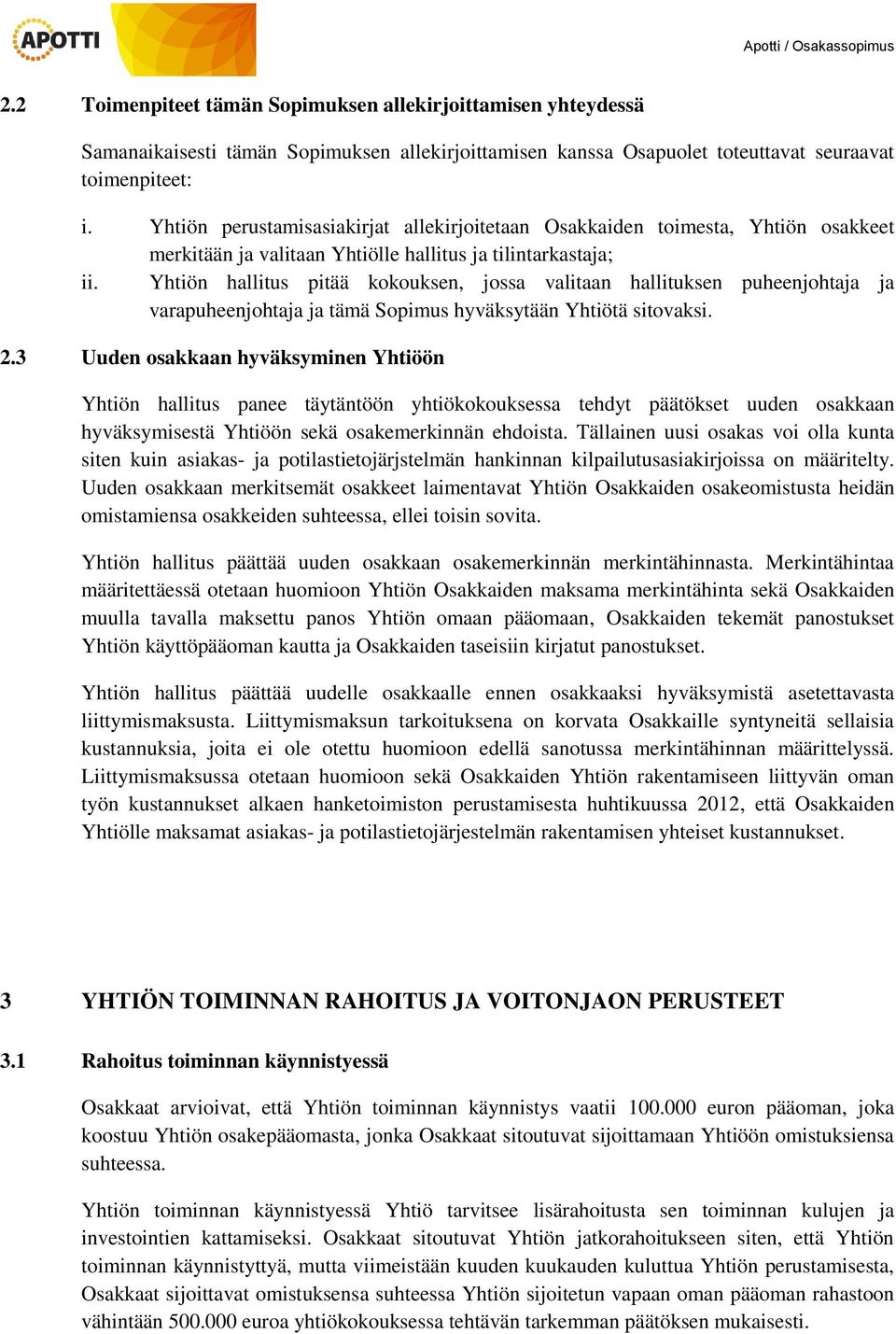 APOTTI

Apotti / Osakassopimus

2.2 Toimenpiteet tämän Sopimuksen allekirjoittamisen yhteydessä

Samanaikaisesti tämän Sopimuksen allekirjoittamisen kanssa Osapuolet toteuttavat seuraavat toimenpiteet:

i. Yhtiön perustamisasiakirjat allekirjoitetaan Osakkaiden toimesta, Yhtiön osakkeet merkitään ja valitaan Yhtiölle hallitus ja tilintarkastaja;
ii. Yhtiön hallitus pitää kokouksen, jossa valitaan hallituksen puheenjohtaja ja varapuheenjohtaja ja tämä Sopimus hyväksytään Yhtiötä sitovaksi.

2.3 Uuden osakkaan hyväksyminen Yhtiöön

Yhtiön hallitus panee täytäntöön yhtiökokouksessa tehdyt päätökset uuden osakkaan hyväksymisestä Yhtiöön sekä osakemerkinnän ehdoista. Tällainen uusi osakas voi olla kunta siten kuin asiakas- ja potilastietojärjstelmän hankinnan kilpailutusasiakirjoissa on määritelty. Uuden osakkaan merkitsemät osakkeet laimentavat Yhtiön Osakkaiden osakeomistusta heidän omistamiensa osakkeiden suhteessa, ellei toisin sovita.

Yhtiön hallitus päättää uuden osakkaan osakemerkinnän merkintähinnasta. Merkintähintaa määritettäessä otetaan huomioon Yhtiön Osakkaiden maksama merkintähinta sekä Osakkaiden muulla tavalla maksettu panos Yhtiön omaan pääomaan, Osakkaiden tekemät panostukset Yhtiön käyttöpääoman kautta ja Osakkaiden taseisiin kirjatut panostukset.

Yhtiön hallitus päättää uudelle osakkaalle ennen osakkaaksi hyväksymistä asetettavasta liittymismaksusta. Liittymismaksun tarkoituksena on korvata Osakkaille syntyneitä sellaisia kustannuksia, joita ei ole otettu huomioon edellä sanotussa merkintähinnan määrittelyssä. Liittymismaksussa otetaan huomioon sekä Osakkaiden Yhtiön rakentamiseen liittyvän oman työn kustannukset alkaen hanketoimiston perustamisesta huhtikuussa 2012, että Osakkaiden Yhtiölle maksamat asiakas- ja potilastietojärjestelmän rakentamisen yhteiset kustannukset.

3 YHTIÖN TOIMINNAN RAHOITUS JA VOITONJAON PERUSTEET

3.1 Rahoitus toiminnan käynnistyessä

Osakkaat arvioivat, että Yhtiön toiminnan käynnistys vaatii 100.000 euron pääoman, joka koostuu Yhtiön osakepääomasta, jonka Osakkaat sitoutuvat sijoittamaan Yhtiöön omistuksiensa suhteessa.

Yhtiön toiminnan käynnistyessä Yhtiö tarvitsee lisärahoitusta sen toiminnan kulujen ja investointien kattamiseksi. Osakkaat sitoutuvat Yhtiön jatkorahoitukseen siten, että Yhtiön toiminnan käynnistyttyä, mutta viimeistään kuuden kuukauden kuluttua Yhtiön perustamisesta, Osakkaat sijoittavat omistuksensa suhteessa Yhtiön sijoitetun vapaan oman pääoman rahastoon vähintään 500.000 euroa yhtiökokouksessa tehtävän tarkemman päätöksen mukaisesti.